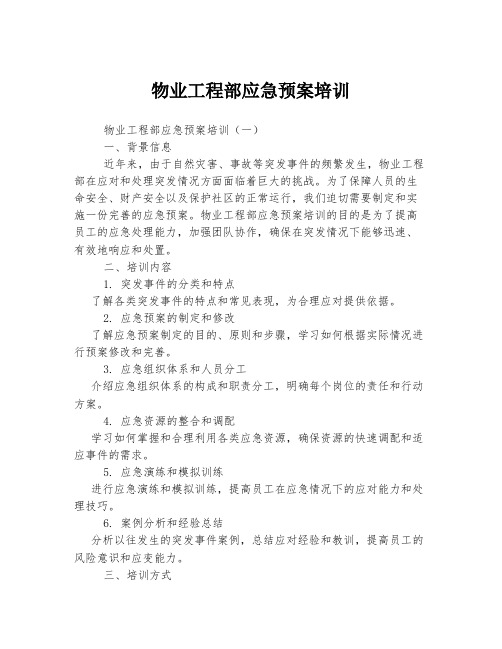 物业工程部应急预案培训

物业工程部应急预案培训（一）

一、背景信息

近年来，由于自然灾害、事故等突发事件的频繁发生，物业工程部在应对和处理突发情况方面面临着巨大的挑战。为了保障人员的生命安全、财产安全以及保护社区的正常运行，我们迫切需要制定和实施一份完善的应急预案。物业工程部应急预案培训的目的是为了提高员工的应急处理能力，加强团队协作，确保在突发情况下能够迅速、有效地响应和处置。

二、培训内容

1. 突发事件的分类和特点

了解各类突发事件的特点和常见表现，为合理应对提供依据。

2. 应急预案的制定和修改

了解应急预案制定的目的、原则和步骤，学习如何根据实际情况进行预案修改和完善。

3. 应急组织体系和人员分工

介绍应急组织体系的构成和职责分工，明确每个岗位的责任和行动方案。

4. 应急资源的整合和调配

学习如何掌握和合理利用各类应急资源，确保资源的快速调配和适应事件的需求。

5. 应急演练和模拟训练

进行应急演练和模拟训练，提高员工在应急情况下的应对能力和处理技巧。

6. 案例分析和经验总结

分析以往发生的突发事件案例，总结应对经验和教训，提高员工的风险意识和应变能力。

三、培训方式